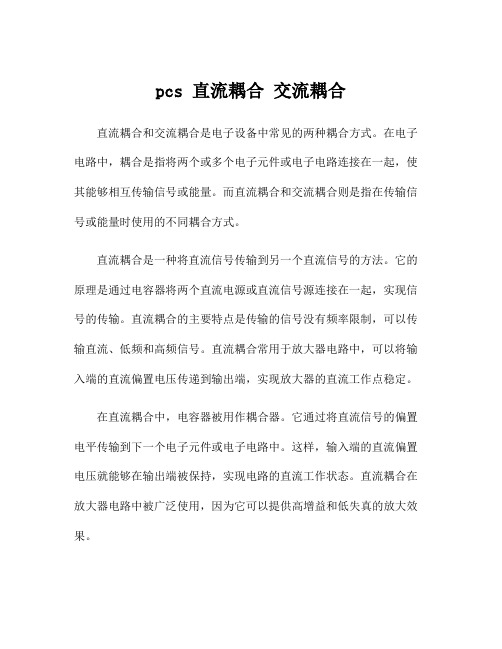 pcs 直流耦合 交流耦合

直流耦合和交流耦合是电子设备中常见的两种耦合方式。在电子电路中，耦合是指将两个或多个电子元件或电子电路连接在一起，使其能够相互传输信号或能量。而直流耦合和交流耦合则是指在传输信号或能量时使用的不同耦合方式。

直流耦合是一种将直流信号传输到另一个直流信号的方法。它的原理是通过电容器将两个直流电源或直流信号源连接在一起，实现信号的传输。直流耦合的主要特点是传输的信号没有频率限制，可以传输直流、低频和高频信号。直流耦合常用于放大器电路中，可以将输入端的直流偏置电压传递到输出端，实现放大器的直流工作点稳定。

在直流耦合中，电容器被用作耦合器。它通过将直流信号的偏置电平传输到下一个电子元件或电子电路中。这样，输入端的直流偏置电压就能够在输出端被保持，实现电路的直流工作状态。直流耦合在放大器电路中被广泛使用，因为它可以提供高增益和低失真的放大效果。